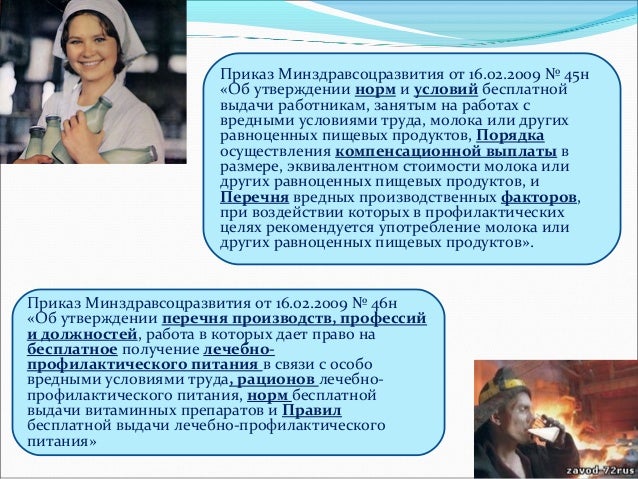 Приказ Минздравсоцразвития от 16.02.2009 № 45н «Об утверждении норм и условий бесплатной выдачи работникам, занятым на работах с вредными условиями труда, молока или других равноценных пищевых продуктов, Порядка осуществления компенсационной выплаты в размере, эквивалентном стоимости молока или других равноценных пищевых продуктов, и Перечня вредных производственных факторов, при воздействии которых в профилактических целях рекомендуется употребление молока или других равноценных пищевых продуктов».

Приказ Минздравсоцразвития от 16.02.2009 № 46н «Об утверждении перечня производств, профессий и должностей, работа в которых дает право на бесплатное получение лечебно-профилактического питания в связи с особо вредными условиями труда, рационов лечебно-профилактического питания, норм бесплатной выдачи витаминных препаратов и Правил бесплатной выдачи лечебно-профилактического питания»

zavod-72rus